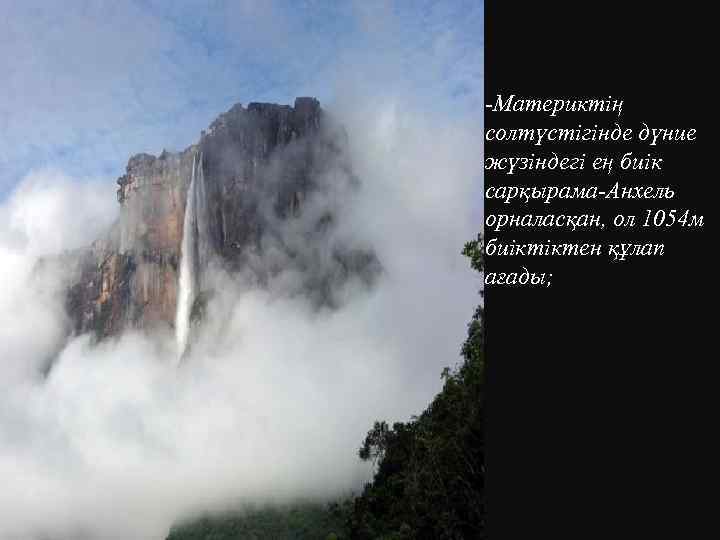 -Материктің солтүстігінде дүние жүзіндегі ең биік сарқырама-Анхель орналасқан, ол 1054м биіктіктен құлап ағады;